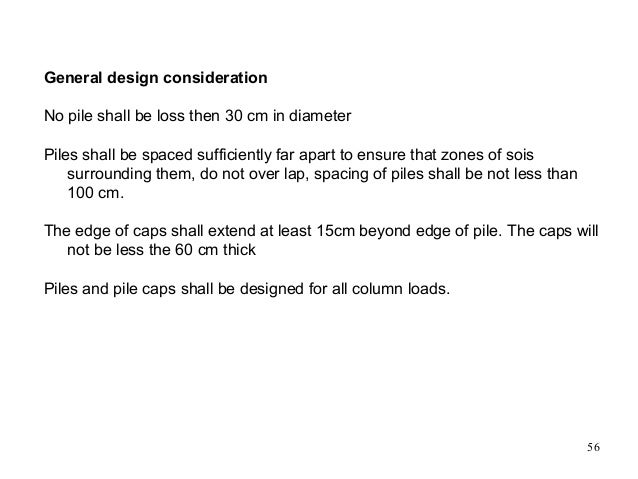 General design consideration

No pile shall be loss then 30 cm in diameter

Piles shall be spaced sufficiently far apart to ensure that zones of sois surrounding them, do not over lap, spacing of piles shall be not less than 100 cm.

The edge of caps shall extend at least 15cm beyond edge of pile. The caps will not be less the 60 cm thick

Piles and pile caps shall be designed for all column loads.

56